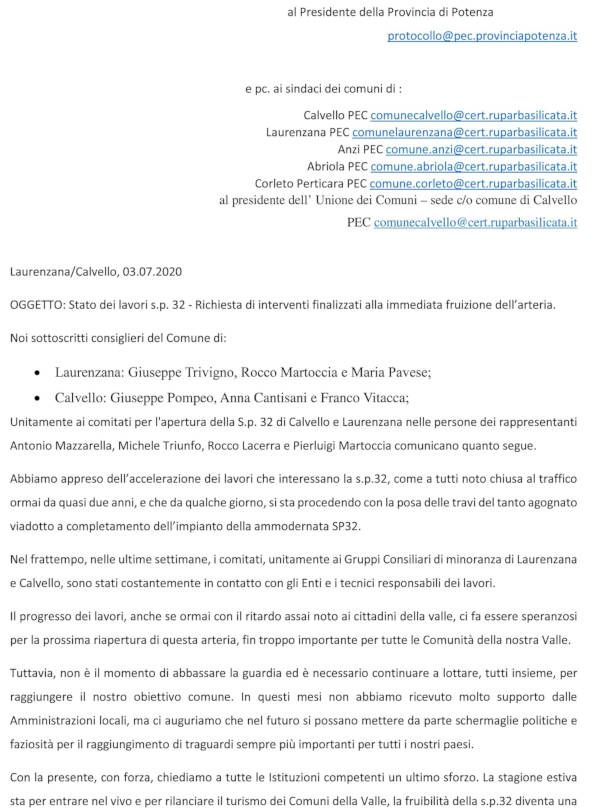 al Presidente della Provincia di Potenza

protocollo@pec.provinciapotenza.it

e pc. ai sindaci dei comuni di :

Calvello PEC comunecalvello@cert.ruparbasilicata.it
Laurenzana PEC comunelaurenzana@cert.ruparbasilicata.it
Anzi PEC comune.anzi@cert.ruparbasilicata.it
Abriola PEC comune.abriola@cert.ruparbasilicata.it
Corleto Perticara PEC comune.corleto@cert.ruparbasilicata.it
al presidente dell' Unione dei Comuni – sede c/o comune di Calvello

PEC comunecalvello@cert.ruparbasilicata.it

Laurenzana/Calvello, 03.07.2020

OGGETTO: Stato dei lavori s.p. 32 - Richiesta di interventi finalizzati alla immediata fruizione dell'arteria.

Noi sottoscritti consiglieri del Comune di:

• Laurenzana: Giuseppe Trivigno, Rocco Martoccia e Maria Pavese;
• Calvello: Giuseppe Pompeo, Anna Cantisani e Franco Vitacca;

Unitamente ai comitati per l'apertura della S.p. 32 di Calvello e Laurenzana nelle persone dei rappresentanti Antonio Mazzarella, Michele Triunfo, Rocco Lacerra e Pierluigi Martoccia comunicano quanto segue.

Abbiamo appreso dell'accelerazione dei lavori che interessano la s.p.32, come a tutti noto chiusa al traffico ormai da quasi due anni, e che da qualche giorno, si sta procedendo con la posa delle travi del tanto agognato viadotto a completamento dell'impianto della ammodernata SP32.

Nel frattempo, nelle ultime settimane, i comitati, unitamente ai Gruppi Consiliari di minoranza di Laurenzana e Calvello, sono stati costantemente in contatto con gli Enti e i tecnici responsabili dei lavori.

Il progresso dei lavori, anche se ormai con il ritardo assai noto ai cittadini della valle, ci fa essere speranzosi per la prossima riapertura di questa arteria, fin troppo importante per tutte le Comunità della nostra Valle.

Tuttavia, non è il momento di abbassare la guardia ed è necessario continuare a lottare, tutti insieme, per raggiungere il nostro obiettivo comune. In questi mesi non abbiamo ricevuto molto supporto dalle Amministrazioni locali, ma ci auguriamo che nel futuro si possano mettere da parte schermaglie politiche e faziosità per il raggiungimento di traguardi sempre più importanti per tutti i nostri paesi.

Con la presente, con forza, chiediamo a tutte le Istituzioni competenti un ultimo sforzo. La stagione estiva sta per entrare nel vivo e per rilanciare il turismo dei Comuni della Valle, la fruibilità della s.p.32 diventa una